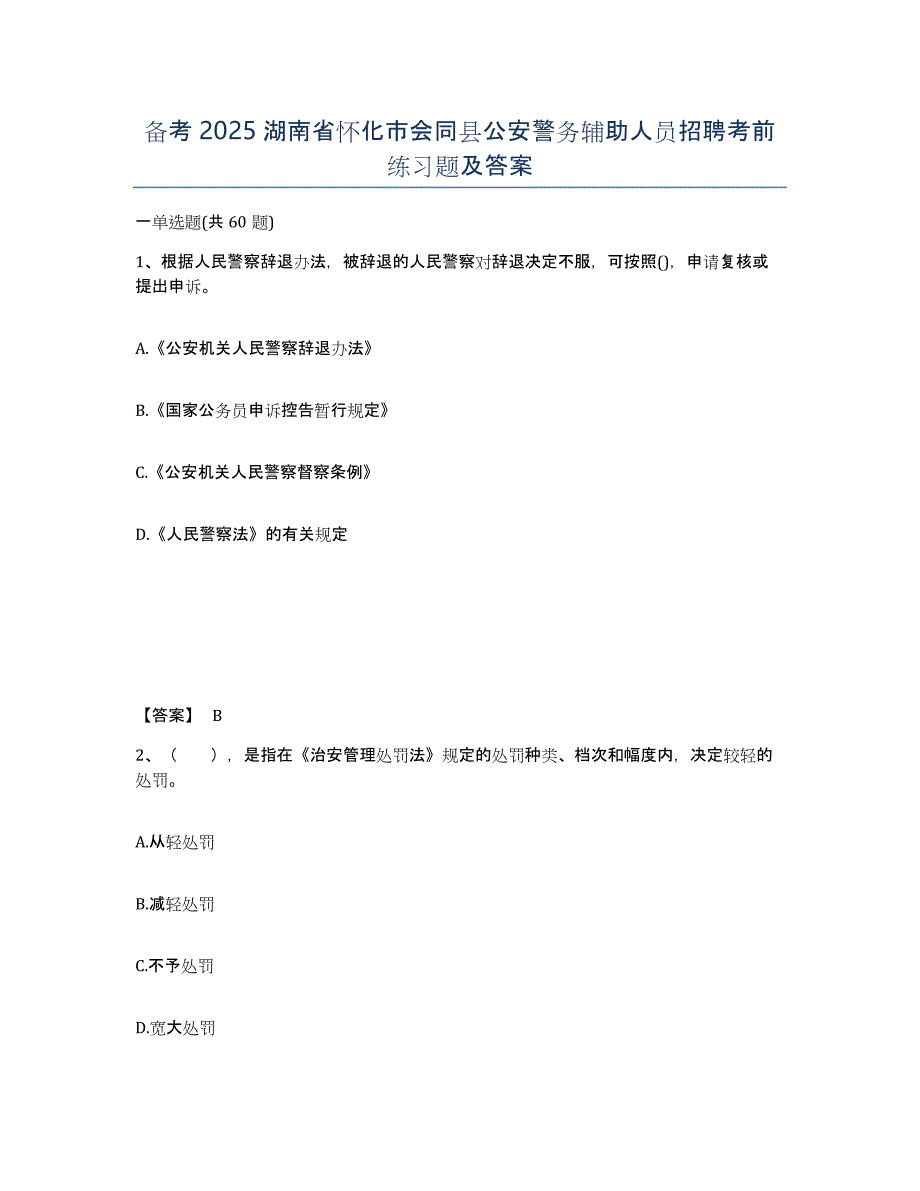 备考 2025 湖南省怀化市会同县公安警务辅助人员招聘考前练习题及答案

一单选题(共 60 题)

1、根据人民警察辞退办法，被辞退的人民警察对辞退决定不服，可按照()，申请复核或提出申诉。

A.《公安机关人民警察辞退办法》

B.《国家公务员申诉控告暂行规定》

C.《公安机关人民警察督察条例》

D.《人民警察法》的有关规定

【答案】 B

2、（　　），是指在《治安管理处罚法》规定的处罚种类、档次和幅度内，决定较轻的处罚。

A.从轻处罚

B.减轻处罚

C.不予处罚

D.宽大处罚